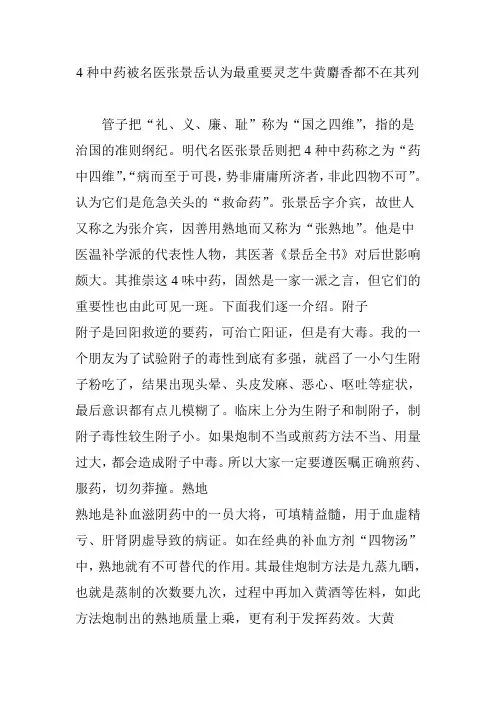 4 种中药被名医张景岳认为最重要灵芝牛黄麝香都不在其列

管子把“礼、义、廉、耻”称为“国之四维”，指的是治国的准则纲纪。明代名医张景岳则把 4 种中药称之为“药中四维”，“病而至于可畏，势非庸庸所济者，非此四物不可”。认为它们是危急关头的“救命药”。张景岳字介宾，故世人又称之为张介宾，因善用熟地而又称为“张熟地”。他是中医温补学派的代表性人物，其医著《景岳全书》对后世影响颇大。其推崇这 4 味中药，固然是一家一派之言，但它们的重要性也由此可见一斑。下面我们逐一介绍。附子

附子是回阳救逆的要药，可治亡阳证，但是有大毒。我的一个朋友为了试验附子的毒性到底有多强，就舀了一小勺生附子粉吃了，结果出现头晕、头皮发麻、恶心、呕吐等症状，最后意识都有点儿模糊了。临床上分为生附子和制附子，制附子毒性较生附子小。如果炮制不当或煎药方法不当、用量过大，都会造成附子中毒。所以大家一定要遵医嘱正确煎药、服药，切勿莽撞。熟地

熟地是补血滋阴药中的一员大将，可填精益髓，用于血虚精亏、肝肾阴虚导致的病证。如在经典的补血方剂“四物汤”中，熟地就有不可替代的作用。其最佳炮制方法是九蒸九晒，也就是蒸制的次数要九次，过程中再加入黄酒等佐料，如此方法炮制出的熟地质量上乘，更有利于发挥药效。大黄